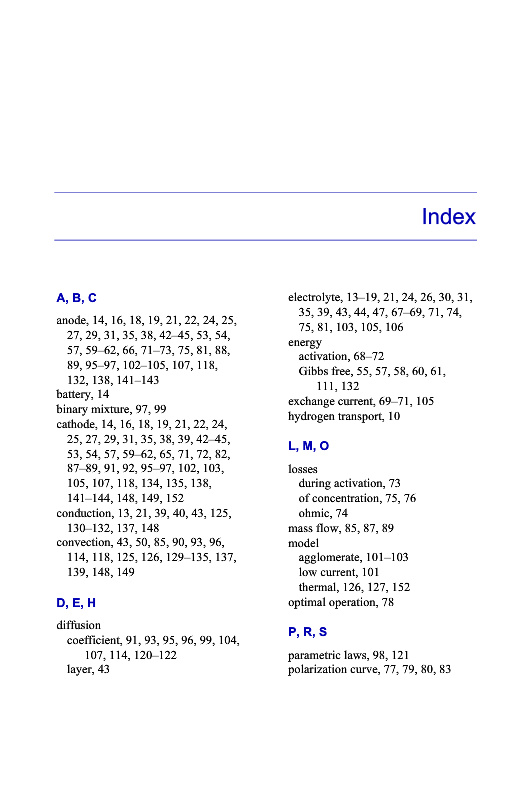 Index

A, B, C

anode, 14, 16, 18, 19, 21, 22, 24, 25, 27, 29, 31, 35, 38, 42–45, 53, 54, 57, 59–62, 66, 71–73, 75, 81, 88, 89, 95–97, 102–105, 107, 118, 132, 138, 141–143
battery, 14
binary mixture, 97, 99
cathode, 14, 16, 18, 19, 21, 22, 24, 25, 27, 29, 31, 35, 38, 39, 42–45, 53, 54, 57, 59–62, 65, 71, 72, 82, 87–89, 91, 92, 95–97, 102, 103, 105, 107, 118, 134, 135, 138, 141–144, 148, 149, 152
conduction, 13, 21, 39, 40, 43, 125, 130–132, 137, 148
convection, 43, 50, 85, 90, 93, 96, 114, 118, 125, 126, 129–135, 137, 139, 148, 149

D, E, H

diffusion
coefficient, 91, 93, 95, 96, 99, 104, 107, 114, 120–122
layer, 43

electrolyte, 13–19, 21, 24, 26, 30, 31, 35, 39, 43, 44, 47, 67–69, 71, 74, 75, 81, 103, 105, 106
energy
activation, 68–72
Gibbs free, 55, 57, 58, 60, 61, 111, 132
exchange current, 69–71, 105
hydrogen transport, 10

L, M, O

losses
during activation, 73
of concentration, 75, 76
ohmic, 74
mass flow, 85, 87, 89
model
agglomerate, 101–103
low current, 101
thermal, 126, 127, 152
optimal operation, 78

P, R, S

parametric laws, 98, 121
polarization curve, 77, 79, 80, 83